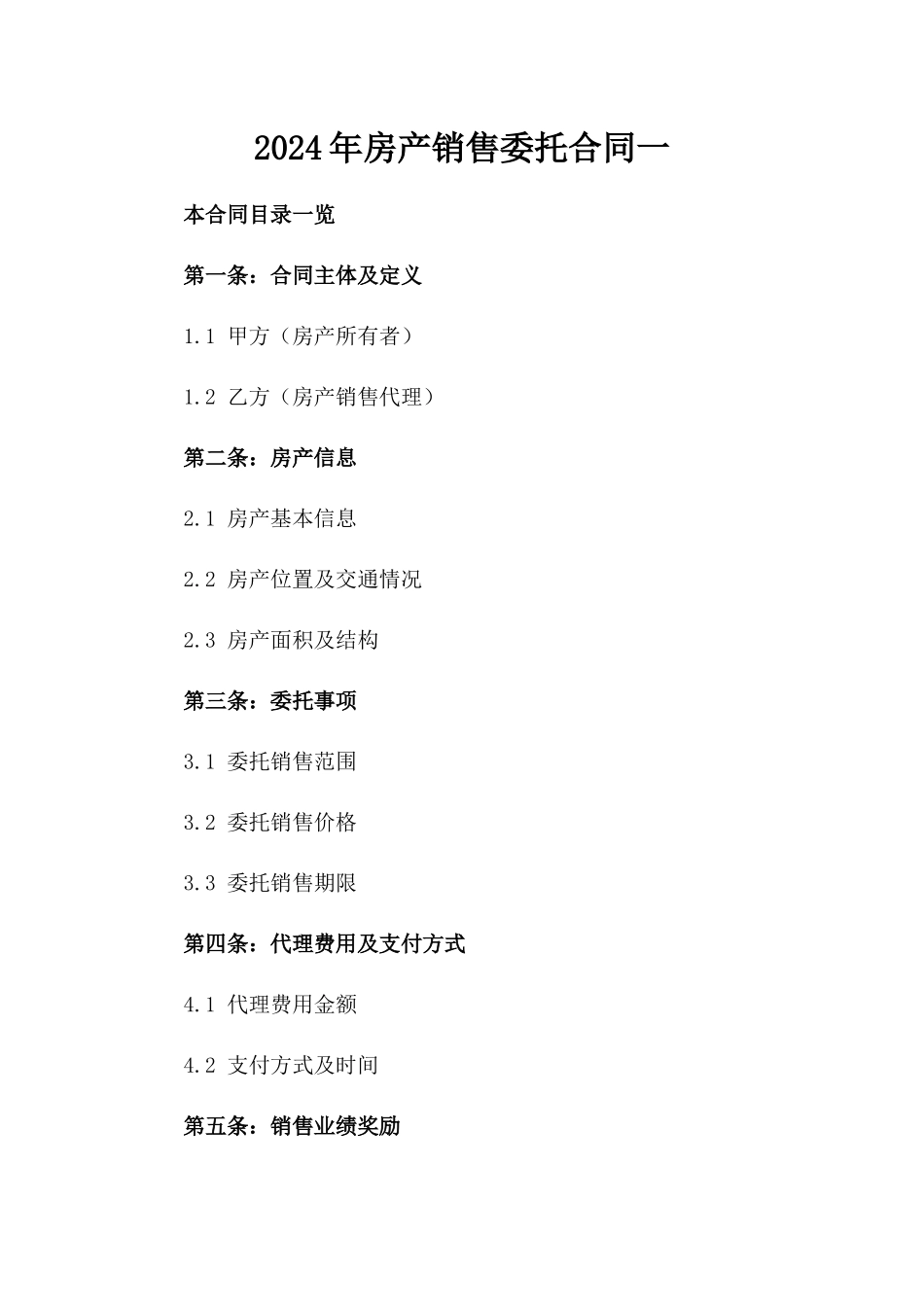 2024年房产销售委托合同一

本合同目录一览

第一条：合同主体及定义

1.1 甲方（房产所有者）

1.2 乙方（房产销售代理）

第二条：房产信息

2.1 房产基本信息

2.2 房产位置及交通情况

2.3 房产面积及结构

第三条：委托事项

3.1 委托销售范围

3.2 委托销售价格

3.3 委托销售期限

第四条：代理费用及支付方式

4.1 代理费用金额

4.2 支付方式及时间

第五条：销售业绩奖励